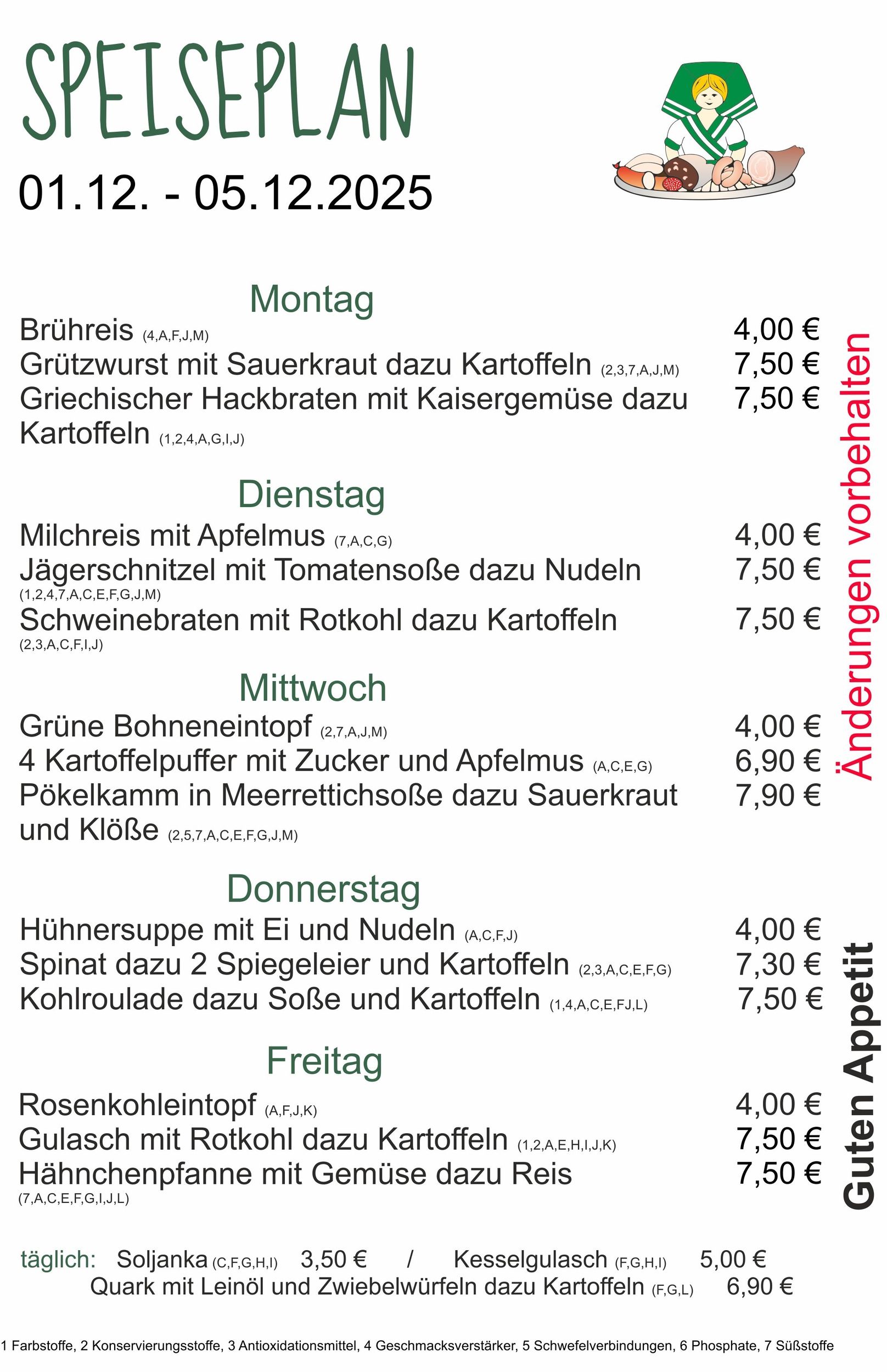 SPEISEPLAN

01.12. - 05.12.2025

Montag

Brühreis (4,A,F,J,M) 4,00 €
Grützwurst mit Sauerkraut dazu Kartoffeln (2,3,7,A,J,M) 7,50 €
Griechischer Hackbraten mit Kaisergemüse dazu Kartoffeln (1,2,4,A,G,I,J) 7,50 €

Dienstag

Milchreis mit Apfelmus (7,A,C,G) 4,00 €
Jägerschnitzel mit Tomatensoße dazu Nudeln (1,2,4,7,A,C,E,F,G,J,M) 7,50 €
Schweinebraten mit Rotkohl dazu Kartoffeln (2,3,A,C,F,I,J) 7,50 €

Mittwoch

Grüne Bohneneintopf (2,7,A,J,M) 4,00 €
4 Kartoffelpuffer mit Zucker und Apfelmus (A,C,E,G) 6,90 €
Pökelkamm in Meerrettichsoße dazu Sauerkraut und Klöße (2,5,7,A,C,E,F,G,J,M) 7,90 €

Donnerstag

Hühnersuppe mit Ei und Nudeln (A,C,F,J) 4,00 €
Spinat dazu 2 Spiegeleier und Kartoffeln (2,3,A,C,E,F,G) 7,30 €
Kohlroulade dazu Soße und Kartoffeln (1,4,A,C,E,FJ,L) 7,50 €

Freitag

Rosenkohleintopf (A,F,J,K) 4,00 €
Gulasch mit Rotkohl dazu Kartoffeln (1,2,A,E,H,I,J,K) 7,50 €
Hähnchenpfanne mit Gemüse dazu Reis (7,A,C,E,F,G,I,J,L) 7,50 €

Änderungen vorbehalten

Guten Appetit

täglich: Soljanka (C,F,G,H,I) 3,50 € / Kesselgulasch (F,G,H,I) 5,00 €
Quark mit Leinöl und Zwiebelwürfeln dazu Kartoffeln (F,G,L) 6,90 €

1 Farbstoffe, 2 Konservierungsstoffe, 3 Antioxidationsmittel, 4 Geschmacksverstärker, 5 Schwefelverbindungen, 6 Phosphate, 7 Süßstoffe